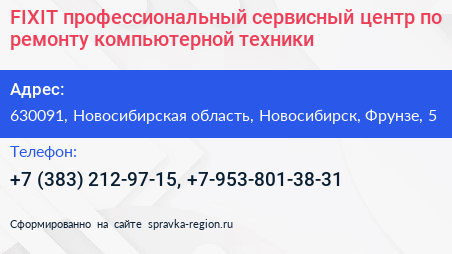 FIXIT профессиональный сервисный центр по ремонту компьютерной техники

Адрес:

630091, Новосибирская область, Новосибирск, Фрунзе, 5

Телефон:

+7 (383) 212-97-15, +7-953-801-38-31

Сформированно на сайте spravka-region.ru